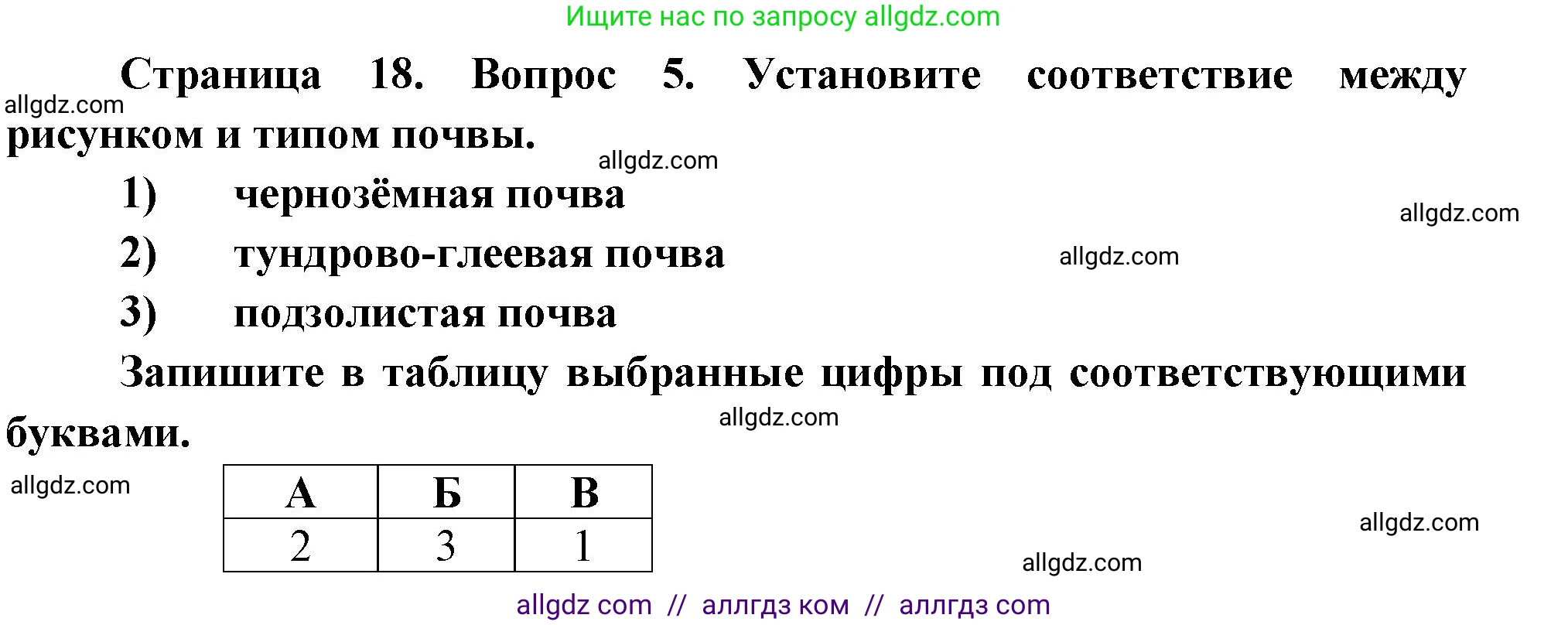 Ищите нас по запросу allgdz.com

Страница 18. Вопрос 5. Установите соответствие между рисунком и типом почвы.

allgdz.com

allgdz.com

1) чернозёмная почва

allgdz.com

2) тундрово-глеевая почва

allgdz.com

3) подзолистая почва

Запишите в таблицу выбранные цифры под соответствующими буквами.

allgdz.com

allgdz.com

| А | Б | В |
|---|---|---|
| 2 | 3 | 1 |

allgdz.com

allgdz.com

allgdz com // аллгдз ком // аллгдз com